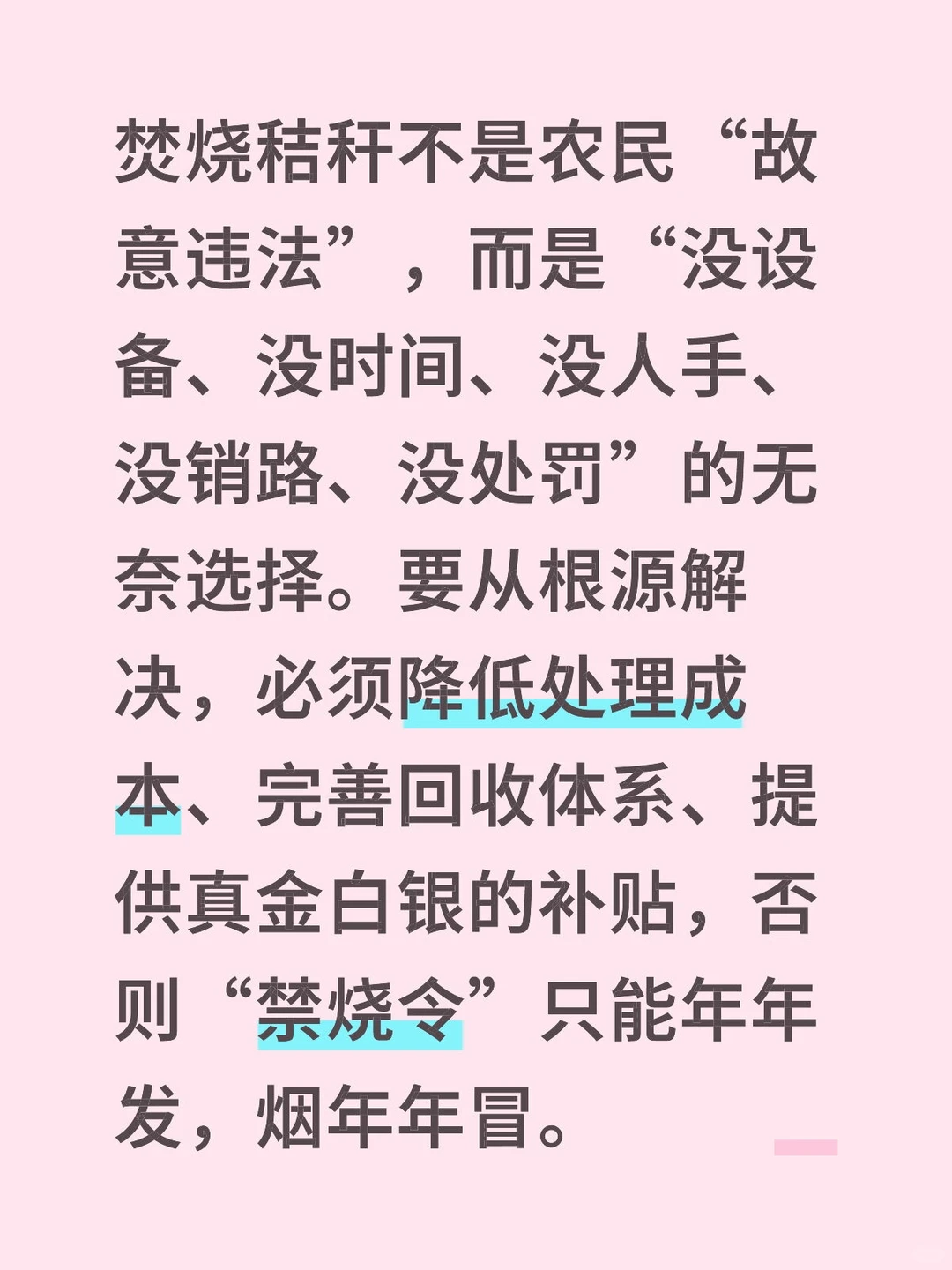 焚烧秸秆不是农民“故意违法”，而是“没设备、没时间、没人手、没销路、没处罚”的无奈选择。要从根源解决，必须降低处理成本、完善回收体系、提供真金白银的补贴，否则“禁烧令”只能年年发，烟年年冒。